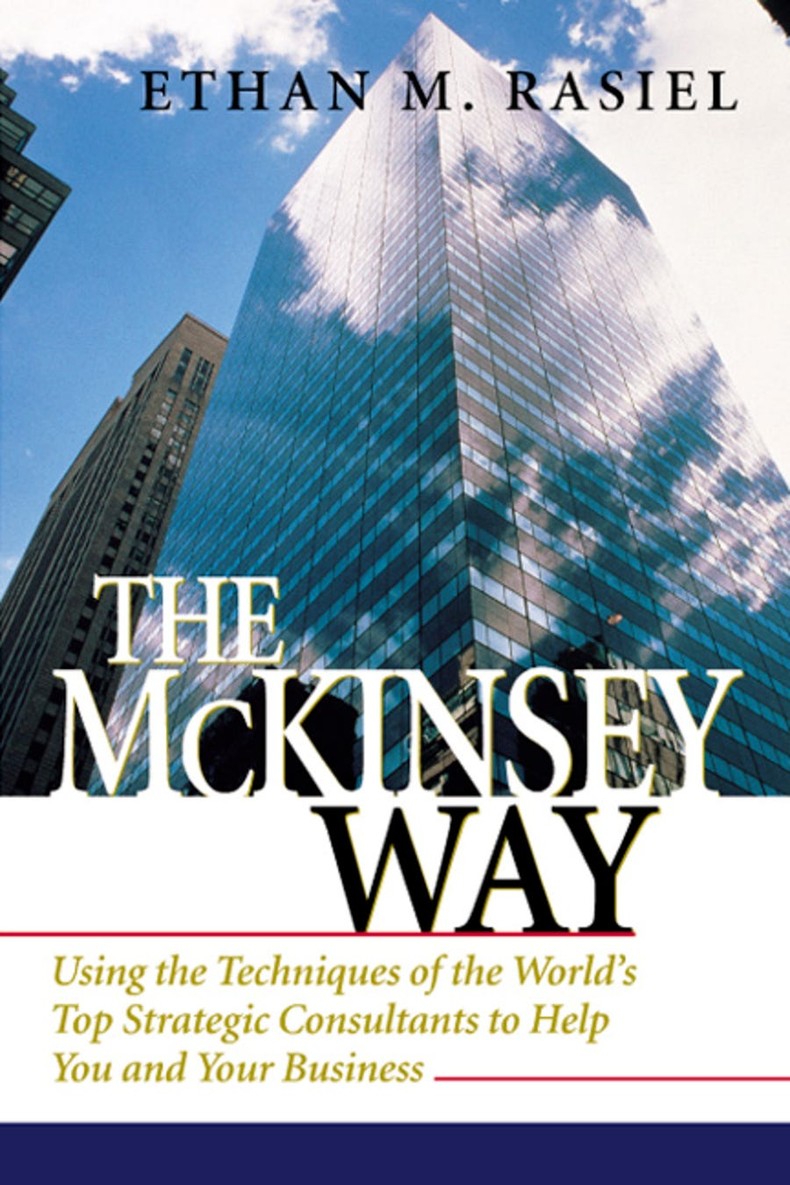 ETHAN M. RASIEL

THE McKINSEY WAY

Using the Techniques of the World's Top Strategic Consultants to Help You and Your Business